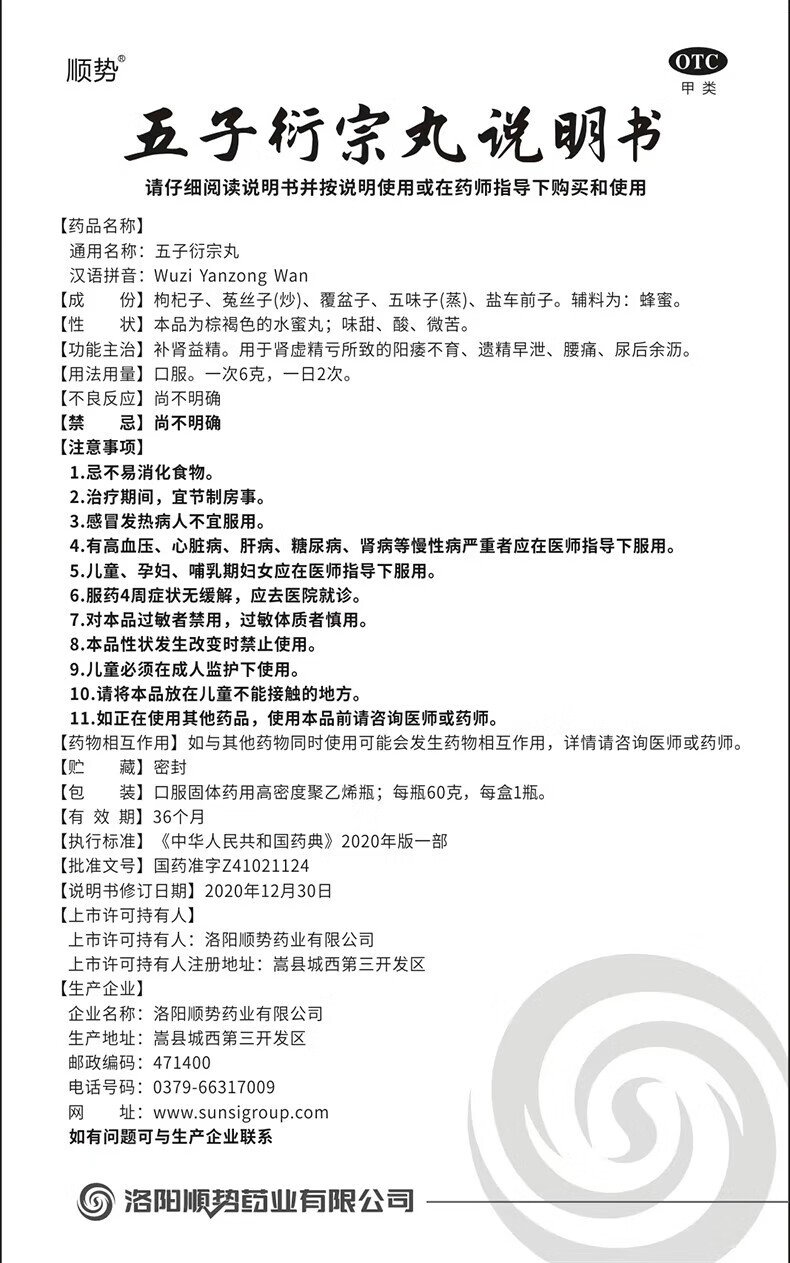 顺势®

OTC
甲类

五子衍宗丸说明书

请仔细阅读说明书并按说明使用或在药师指导下购买和使用

【药品名称】
通用名称：五子衍宗丸
汉语拼音：Wuzi Yanzong Wan
【成　　份】枸杞子、菟丝子(炒)、覆盆子、五味子(蒸)、盐车前子。辅料为：蜂蜜。
【性　　状】本品为棕褐色的水蜜丸；味甜、酸、微苦。
【功能主治】补肾益精。用于肾虚精亏所致的阳痿不育、遗精早泄、腰痛、尿后余沥。
【用法用量】口服。一次6克，一日2次。
【不良反应】尚不明确
【禁　　忌】尚不明确
【注意事项】
1.忌不易消化食物。
2.治疗期间，宜节制房事。
3.感冒发热病人不宜服用。
4.有高血压、心脏病、肝病、糖尿病、肾病等慢性病严重者应在医师指导下服用。
5.儿童、孕妇、哺乳期妇女应在医师指导下服用。
6.服药4周症状无缓解，应去医院就诊。
7.对本品过敏者禁用，过敏体质者慎用。
8.本品性状发生改变时禁止使用。
9.儿童必须在成人监护下使用。
10.请将本品放在儿童不能接触的地方。
11.如正在使用其他药品，使用本品前请咨询医师或药师。
【药物相互作用】如与其他药物同时使用可能会发生药物相互作用，详情请咨询医师或药师。
【贮　　藏】密封
【包　　装】口服固体药用高密度聚乙烯瓶；每瓶60克，每盒1瓶。
【有 效 期】36个月
【执行标准】《中华人民共和国药典》2020年版一部
【批准文号】国药准字Z41021124
【说明书修订日期】2020年12月30日
【上市许可持有人】
上市许可持有人：洛阳顺势药业有限公司
上市许可持有人注册地址：嵩县城西第三开发区
【生产企业】
企业名称：洛阳顺势药业有限公司
生产地址：嵩县城西第三开发区
邮政编码：471400
电话号码：0379-66317009
网　　址：www.sunsigroup.com
如有问题可与生产企业联系

洛阳顺势药业有限公司